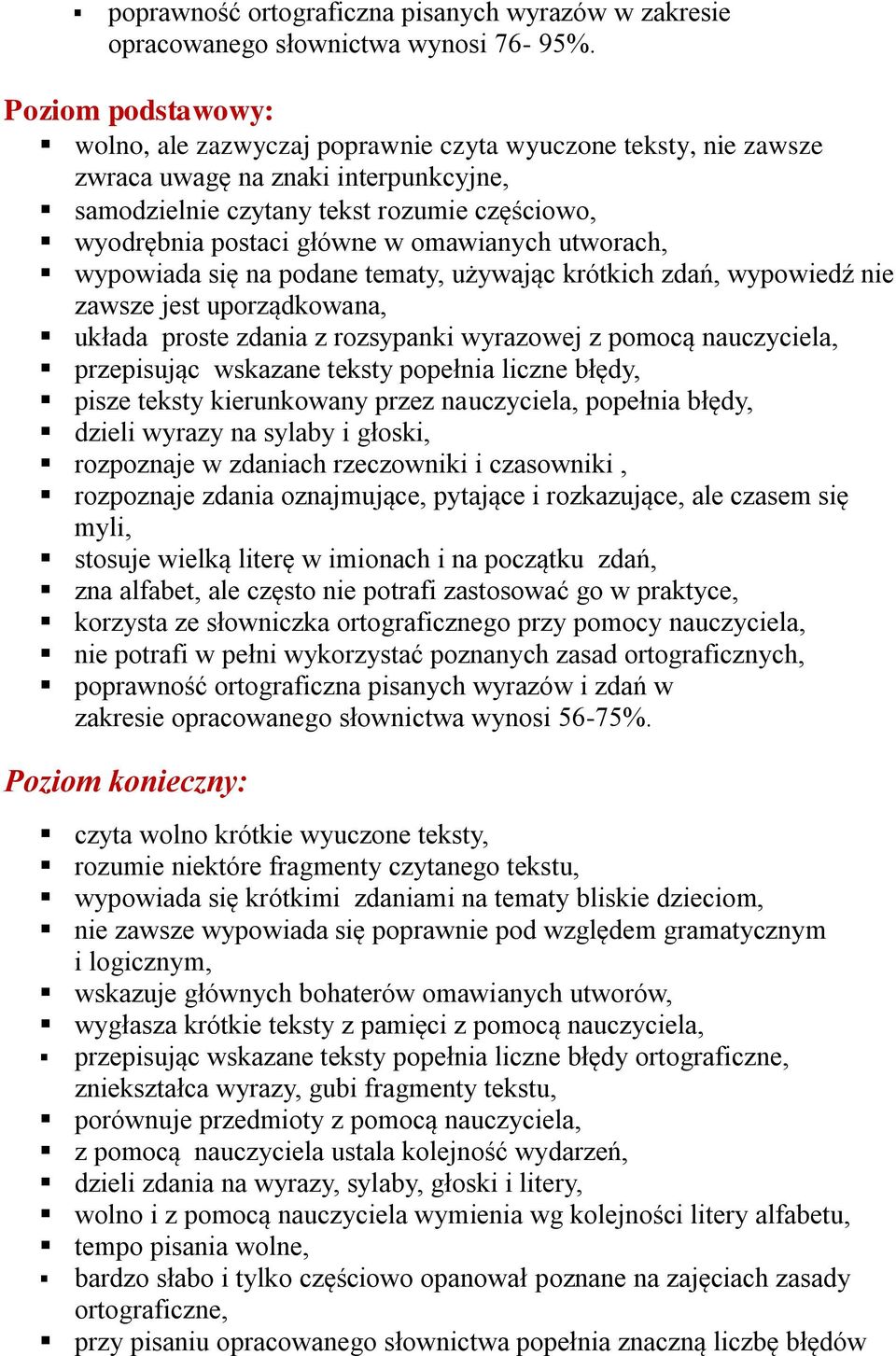 ▪ poprawność ortograficzna pisanych wyrazów w zakresie opracowanego słownictwa wynosi 76- 95%.

Poziom podstawowy:
▪ wolno, ale zazwyczaj poprawnie czyta wyuczone teksty, nie zawsze zwraca uwagę na znaki interpunkcyjne,
▪ samodzielnie czytany tekst rozumie częściowo,
▪ wyodrębnia postaci główne w omawianych utworach,
▪ wypowiada się na podane tematy, używając krótkich zdań, wypowiedź nie zawsze jest uporządkowana,
▪ układa proste zdania z rozsypanki wyrazowej z pomocą nauczyciela,
▪ przepisując wskazane teksty popełnia liczne błędy,
▪ pisze teksty kierunkowany przez nauczyciela, popełnia błędy,
▪ dzieli wyrazy na sylaby i głoski,
▪ rozpoznaje w zdaniach rzeczowniki i czasowniki ,
▪ rozpoznaje zdania oznajmujące, pytające i rozkazujące, ale czasem się myli,
▪ stosuje wielką literę w imionach i na początku zdań,
▪ zna alfabet, ale często nie potrafi zastosować go w praktyce,
▪ korzysta ze słowniczka ortograficznego przy pomocy nauczyciela,
▪ nie potrafi w pełni wykorzystać poznanych zasad ortograficznych,
▪ poprawność ortograficzna pisanych wyrazów i zdań w zakresie opracowanego słownictwa wynosi 56-75%.

Poziom konieczny:
▪ czyta wolno krótkie wyuczone teksty,
▪ rozumie niektóre fragmenty czytanego tekstu,
▪ wypowiada się krótkimi zdaniami na tematy bliskie dzieciom,
▪ nie zawsze wypowiada się poprawnie pod względem gramatycznym i logicznym,
▪ wskazuje głównych bohaterów omawianych utworów,
▪ wygłasza krótkie teksty z pamięci z pomocą nauczyciela,
▪ przepisując wskazane teksty popełnia liczne błędy ortograficzne, zniekształca wyrazy, gubi fragmenty tekstu,
▪ porównuje przedmioty z pomocą nauczyciela,
▪ z pomocą nauczyciela ustala kolejność wydarzeń,
▪ dzieli zdania na wyrazy, sylaby, głoski i litery,
▪ wolno i z pomocą nauczyciela wymienia wg kolejności litery alfabetu,
▪ tempo pisania wolne,
▪ bardzo słabo i tylko częściowo opanował poznane na zajęciach zasady ortograficzne,
▪ przy pisaniu opracowanego słownictwa popełnia znaczną liczbę błędów